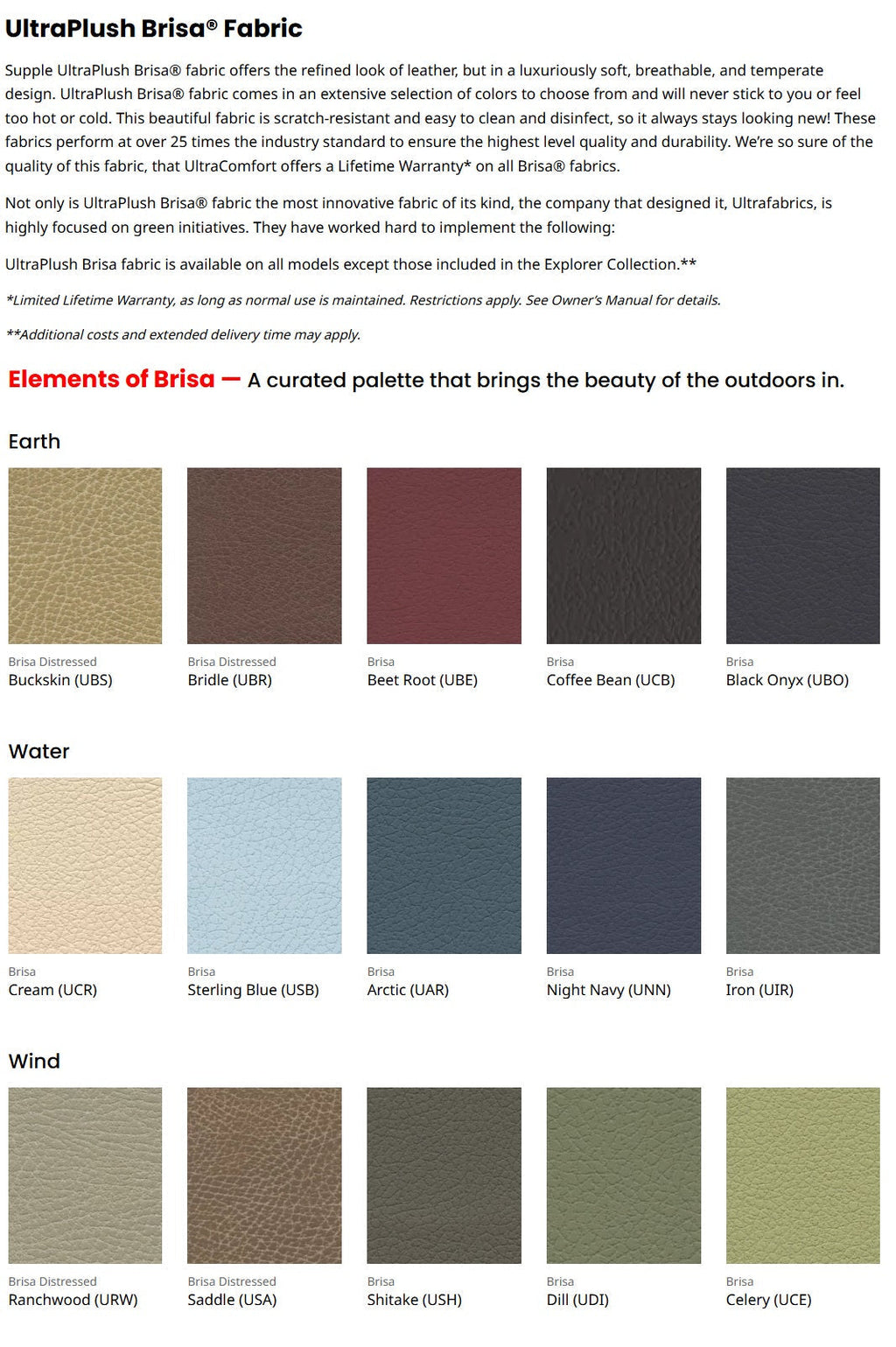 UltraPlush Brisa® Fabric

Supple UltraPlush Brisa® fabric offers the refined look of leather, but in a luxuriously soft, breathable, and temperate design. UltraPlush Brisa® fabric comes in an extensive selection of colors to choose from and will never stick to you or feel too hot or cold. This beautiful fabric is scratch-resistant and easy to clean and disinfect, so it always stays looking new! These fabrics perform at over 25 times the industry standard to ensure the highest level quality and durability. We're so sure of the quality of this fabric, that UltraComfort offers a Lifetime Warranty* on all Brisa® fabrics.

Not only is UltraPlush Brisa® fabric the most innovative fabric of its kind, the company that designed it, Ultrafabrics, is highly focused on green initiatives. They have worked hard to implement the following:

UltraPlush Brisa fabric is available on all models except those included in the Explorer Collection.**

*Limited Lifetime Warranty, as long as normal use is maintained. Restrictions apply. See Owner's Manual for details.

**Additional costs and extended delivery time may apply.

Elements of Brisa — A curated palette that brings the beauty of the outdoors in.

Earth

Brisa Distressed
Buckskin (UBS)

Brisa Distressed
Bridle (UBR)

Brisa
Beet Root (UBE)

Brisa
Coffee Bean (UCB)

Brisa
Black Onyx (UBO)

Water

Brisa
Cream (UCR)

Brisa
Sterling Blue (USB)

Brisa
Arctic (UAR)

Brisa
Night Navy (UNN)

Brisa
Iron (UIR)

Wind

Brisa Distressed
Ranchwood (URW)

Brisa Distressed
Saddle (USA)

Brisa
Shitake (USH)

Brisa
Dill (UDI)

Brisa
Celery (UCE)